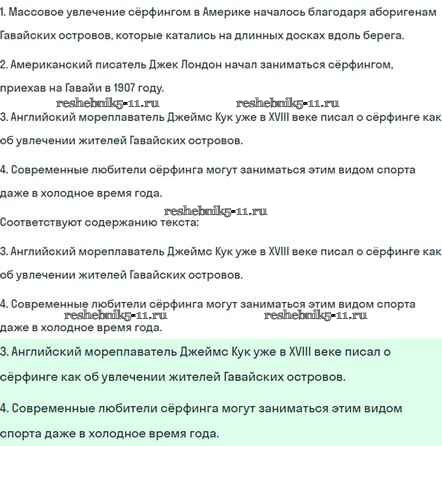 1. Массовое увлечение сёрфингом в Америке началось благодаря аборигенам Гавайских островов, которые катались на длинных досках вдоль берега.

2. Американский писатель Джек Лондон начал заниматься сёрфингом, приехав на Гавайи в 1907 году.

reshebnik5-11.ru reshebnik5-11.ru

3. Английский мореплаватель Джеймс Кук уже в XVIII веке писал о сёрфинге как об увлечении жителей Гавайских островов.

4. Современные любители сёрфинга могут заниматься этим видом спорта даже в холодное время года.

reshebnik5-11.ru

Соответствуют содержанию текста:

3. Английский мореплаватель Джеймс Кук уже в XVIII веке писал о сёрфинге как об увлечении жителей Гавайских островов.

4. Современные любители сёрфинга могут заниматься этим видом спорта даже в холодное время года.

reshebnik5-11.ru reshebnik5-11.ru

3. Английский мореплаватель Джеймс Кук уже в XVIII веке писал о сёрфинге как об увлечении жителей Гавайских островов.

4. Современные любители сёрфинга могут заниматься этим видом спорта даже в холодное время года.